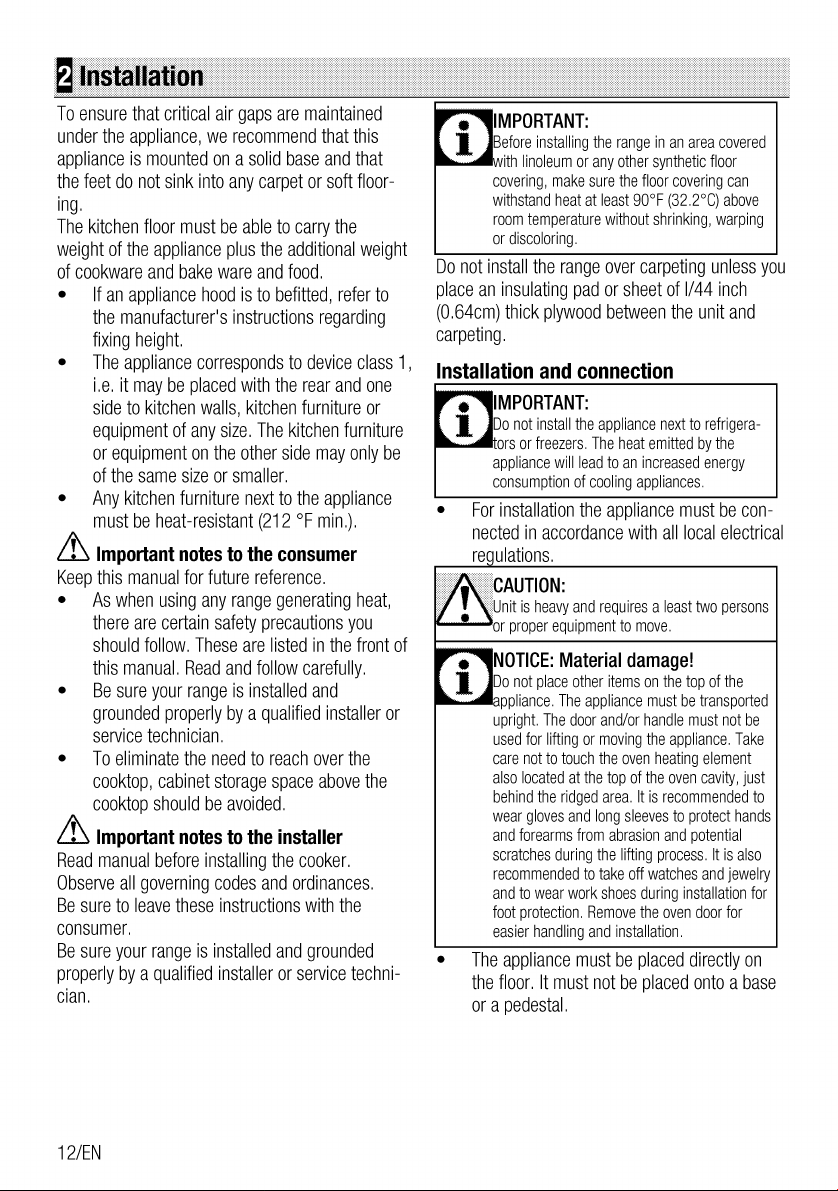 2 Installation

To ensure that critical air gaps are maintained under the appliance, we recommend that this appliance is mounted on a solid base and that the feet do not sink into any carpet or soft flooring.

The kitchen floor must be able to carry the weight of the appliance plus the additional weight of cookware and bake ware and food.

• If an appliance hood is to befitted, refer to the manufacturer's instructions regarding fixing height.
• The appliance corresponds to device class 1, i.e. it may be placed with the rear and one side to kitchen walls, kitchen furniture or equipment of any size. The kitchen furniture or equipment on the other side may only be of the same size or smaller.
• Any kitchen furniture next to the appliance must be heat-resistant (212 °F min.).

Important notes to the consumer

Keep this manual for future reference.

• As when using any range generating heat, there are certain safety precautions you should follow. These are listed in the front of this manual. Read and follow carefully.
• Be sure your range is installed and grounded properly by a qualified installer or service technician.
• To eliminate the need to reach over the cooktop, cabinet storage space above the cooktop should be avoided.

Important notes to the installer

Read manual before installing the cooker.
Observe all governing codes and ordinances.
Be sure to leave these instructions with the consumer.
Be sure your range is installed and grounded properly by a qualified installer or service technician.

IMPORTANT:
Before installing the range in an area covered with linoleum or any other synthetic floor covering, make sure the floor covering can withstand heat at least 90°F (32.2°C) above room temperature without shrinking, warping or discoloring.

Do not install the range over carpeting unless you place an insulating pad or sheet of l/44 inch (0.64cm) thick plywood between the unit and carpeting.

Installation and connection

IMPORTANT:
Do not install the appliance next to refrigerators or freezers. The heat emitted by the appliance will lead to an increased energy consumption of cooling appliances.

• For installation the appliance must be connected in accordance with all local electrical regulations.

CAUTION:
Unit is heavy and requires a least two persons or proper equipment to move.

NOTICE: Material damage!
Do not place other items on the top of the appliance. The appliance must be transported upright. The door and/or handle must not be used for lifting or moving the appliance. Take care not to touch the oven heating element also located at the top of the oven cavity, just behind the ridged area. It is recommended to wear gloves and long sleeves to protect hands and forearms from abrasion and potential scratches during the lifting process. It is also recommended to take off watches and jewelry and to wear work shoes during installation for foot protection. Remove the oven door for easier handling and installation.

• The appliance must be placed directly on the floor. It must not be placed onto a base or a pedestal.

12/EN